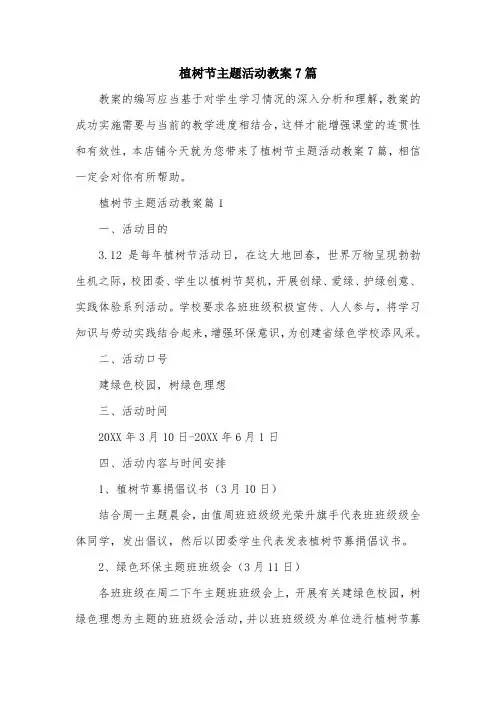 植树节主题活动教案7篇

教案的编写应当基于对学生学习情况的深入分析和理解，教案的成功实施需要与当前的教学进度相结合，这样才能增强课堂的连贯性和有效性，本店铺今天就为您带来了植树节主题活动教案7篇，相信一定会对你有所帮助。

植树节主题活动教案篇1

一、活动目的

3.12是每年植树节活动日，在这大地回春，世界万物呈现勃勃生机之际，校团委、学生以植树节契机，开展创绿、爱绿、护绿创意、实践体验系列活动。学校要求各班班级积极宣传、人人参与，将学习知识与劳动实践结合起来，增强环保意识，为创建省绿色学校添风采。

二、活动口号

建绿色校园，树绿色理想

三、活动时间

20XX年3月10日-20XX年6月1日

四、活动内容与时间安排

1、植树节募捐倡议书（3月10日）

结合周一主题晨会，由值周班班级级光荣升旗手代表班班级级全体同学，发出倡议，然后以团委学生代表发表植树节募捐倡议书。

2、绿色环保主题班班级会（3月11日）

各班班级在周二下午主题班班级会上，开展有关建绿色校园，树绿色理想为主题的班班级会活动，并以班班级级为单位进行植树节募